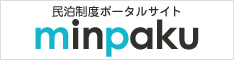 民泊制度ポータルサイト

minpaku